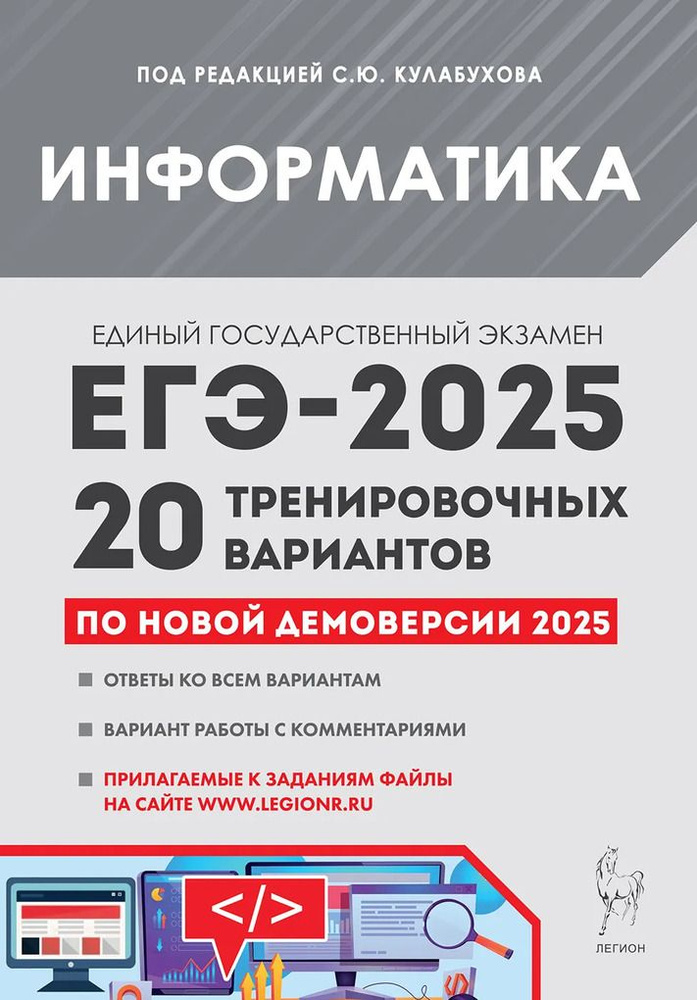 ПОД РЕДАКЦИЕЙ С.Ю. КУЛАБУХОВА

ИНФОРМАТИКА

ЕДИНЫЙ ГОСУДАРСТВЕННЫЙ ЭКЗАМЕН

ЕГЭ-2025

20 ТРЕНИРОВОЧНЫХ ВАРИАНТОВ

ПО НОВОЙ ДЕМОВЕРСИИ 2025

ОТВЕТЫ КО ВСЕМ ВАРИАНТАМ

ВАРИАНТ РАБОТЫ С КОММЕНТАРИЯМИ

ПРИЛАГАЕМЫЕ К ЗАДАНИЯМ ФАЙЛЫ НА САЙТЕ WWW.LEGIONR.RU

</>

ЛЕГИОН